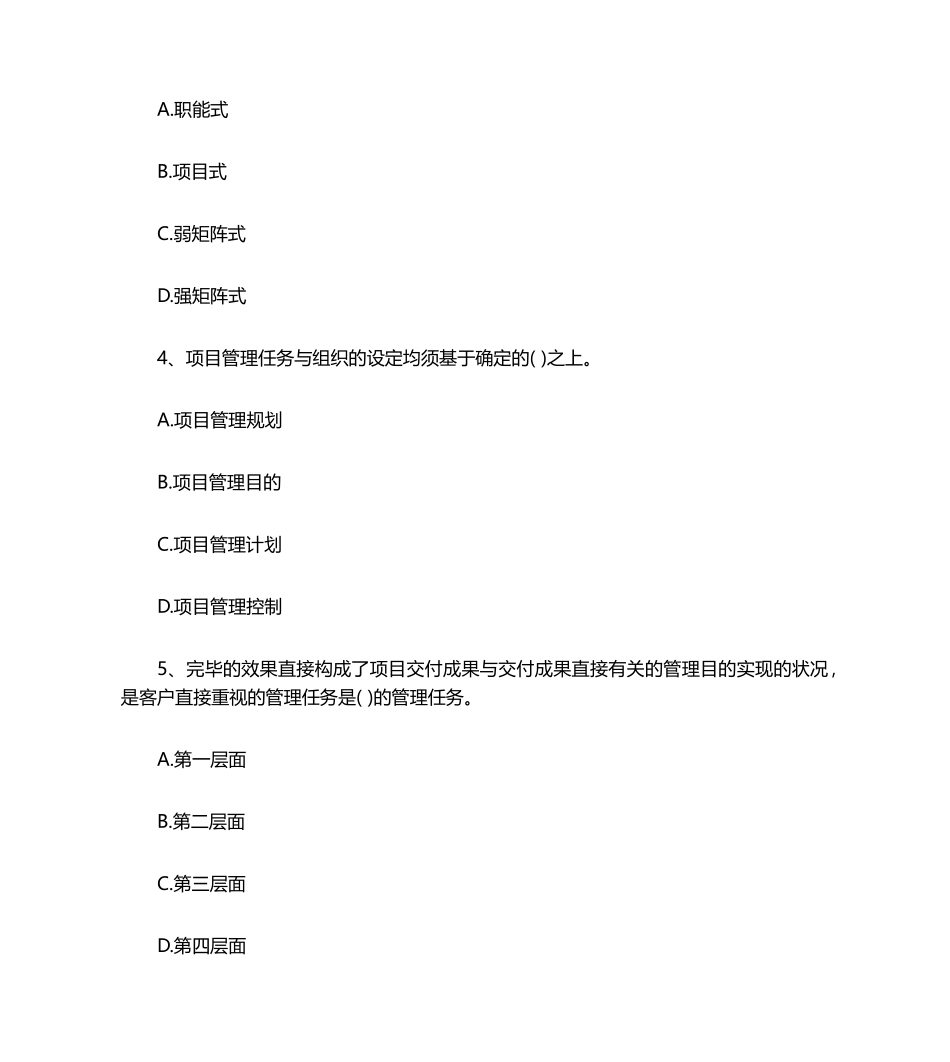 A.职能式

B.项目式

C.弱矩阵式

D.强矩阵式

4、项目管理任务与组织的设定均须基于确定的( )之上。

A.项目管理规划

B.项目管理目的

C.项目管理计划

D.项目管理控制

5、完毕的效果直接构成了项目交付成果与交付成果直接有关的管理目的实现的状况，是客户直接重视的管理任务是( )的管理任务。

A.第一层面

B.第二层面

C.第三层面

D.第四层面